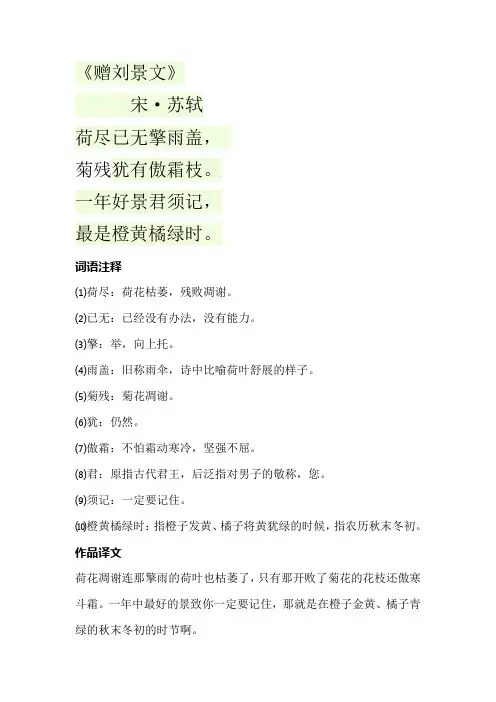 《赠刘景文》

宋·苏轼

荷尽已无擎雨盖，

菊残犹有傲霜枝。

一年好景君须记，

最是橙黄橘绿时。

词语注释

⑴荷尽：荷花枯萎，残败凋谢。

⑵已无：已经没有办法，没有能力。

⑶擎：举，向上托。

⑷雨盖：旧称雨伞，诗中比喻荷叶舒展的样子。

⑸菊残：菊花凋谢。

⑹犹：仍然。

⑺傲霜：不怕霜动寒冷，坚强不屈。

⑻君：原指古代君王，后泛指对男子的敬称，您。

⑼须记：一定要记住。

⑽橙黄橘绿时：指橙子发黄、橘子将黄犹绿的时候，指农历秋末冬初。

作品译文

荷花凋谢连那擎雨的荷叶也枯萎了，只有那开败了菊花的花枝还傲寒斗霜。一年中最好的景致你一定要记住，那就是在橙子金黄、橘子青绿的秋末冬初的时节啊。